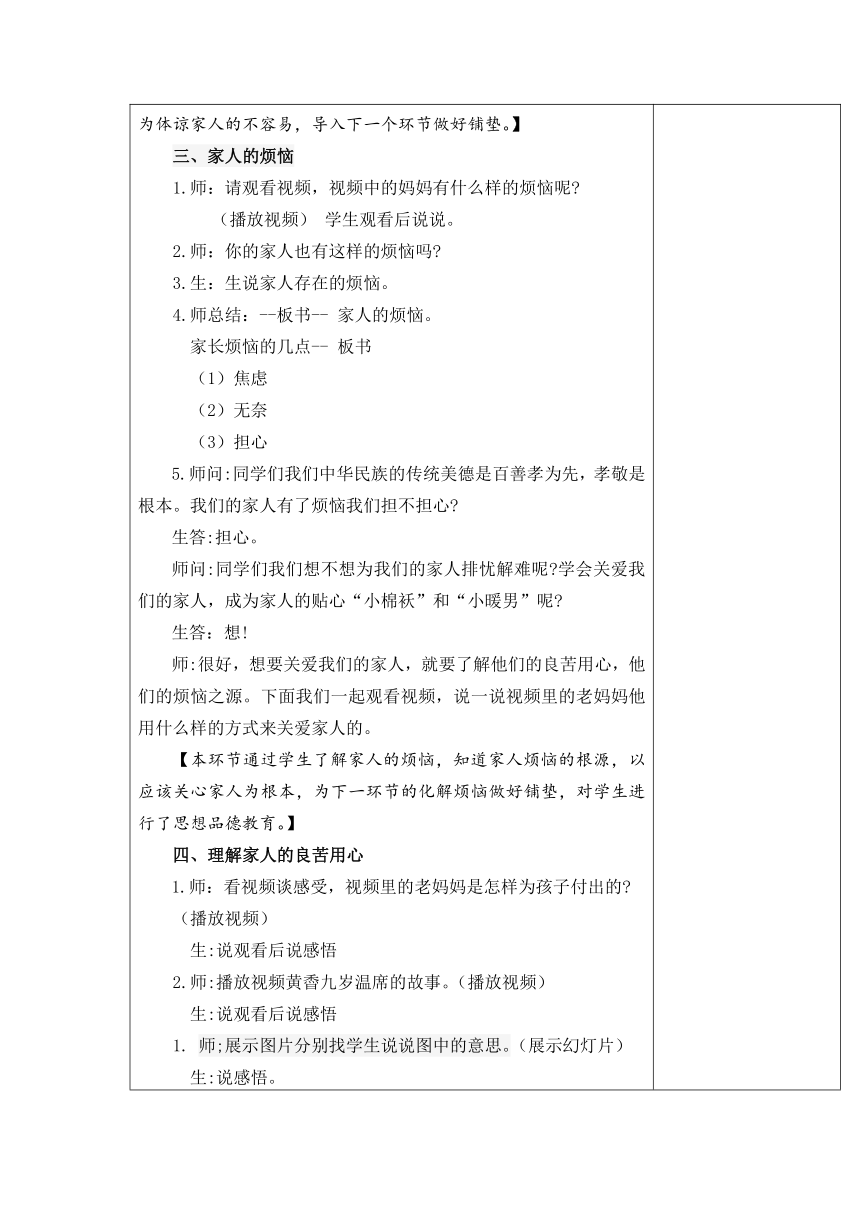 为体谅家人的不容易，导入下一个环节做好铺垫。】

三、家人的烦恼

1.师：请观看视频，视频中的妈妈有什么样的烦恼呢?

（播放视频） 学生观看后说说。

2.师：你的家人也有这样的烦恼吗?

3.生：生说家人存在的烦恼。

4.师总结：--板书-- 家人的烦恼。

家长烦恼的几点-- 板书

（1）焦虑

（2）无奈

（3）担心

5.师问:同学们我们中华民族的传统美德是百善孝为先，孝敬是根本。我们的家人有了烦恼我们担不担心?

生答:担心。

师问:同学们我们想不想为我们的家人排忧解难呢?学会关爱我们的家人，成为家人的贴心“小棉袄”和“小暖男”呢?

生答：想!

师:很好，想要关爱我们的家人，就要了解他们的良苦用心，他们的烦恼之源。下面我们一起观看视频，说一说视频里的老妈妈他用什么样的方式来关爱家人的。

【本环节通过学生了解家人的烦恼，知道家人烦恼的根源，以应该关心家人为根本，为下一环节的化解烦恼做好铺垫，对学生进行了思想品德教育。】

四、理解家人的良苦用心

1.师：看视频谈感受，视频里的老妈妈是怎样为孩子付出的?（播放视频）

生:说观看后说感悟

2.师:播放视频黄香九岁温席的故事。（播放视频）

生:说观看后说感悟

1. 师;展示图片分别找学生说说图中的意思。（展示幻灯片）

生:说感悟。